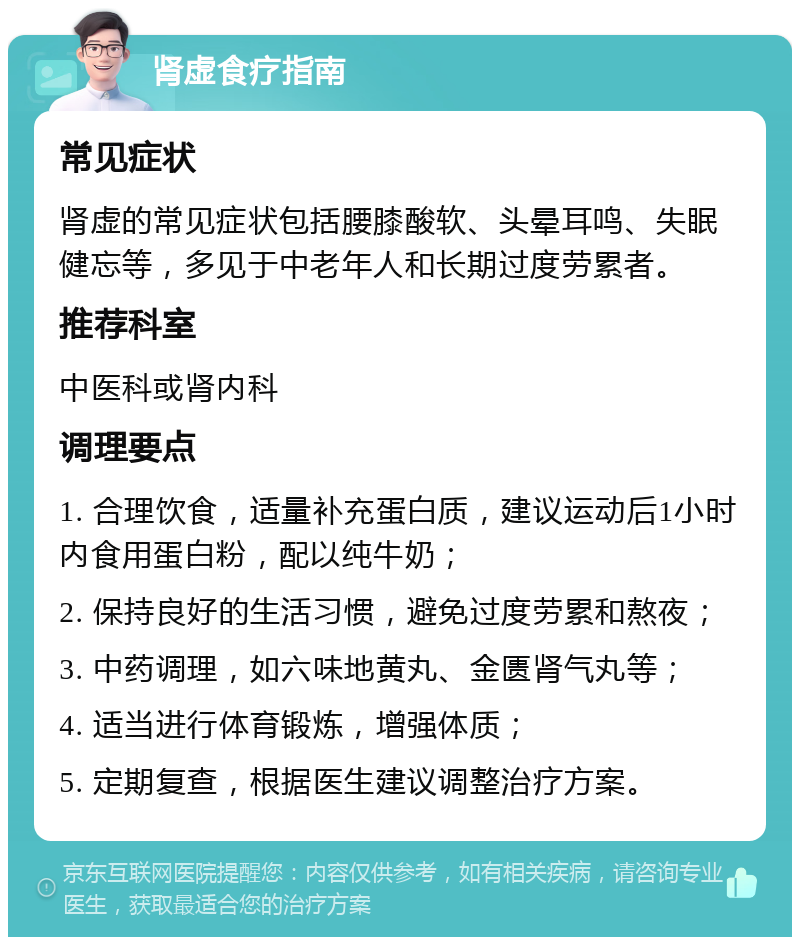 肾虚食疗指南

常见症状

肾虚的常见症状包括腰膝酸软、头晕耳鸣、失眠健忘等，多见于中老年人和长期过度劳累者。

推荐科室

中医科或肾内科

调理要点

1. 合理饮食，适量补充蛋白质，建议运动后1小时内食用蛋白粉，配以纯牛奶；

2. 保持良好的生活习惯，避免过度劳累和熬夜；

3. 中药调理，如六味地黄丸、金匮肾气丸等；

4. 适当进行体育锻炼，增强体质；

5. 定期复查，根据医生建议调整治疗方案。

京东互联网医院提醒您：内容仅供参考，如有相关疾病，请咨询专业医生，获取最适合您的治疗方案